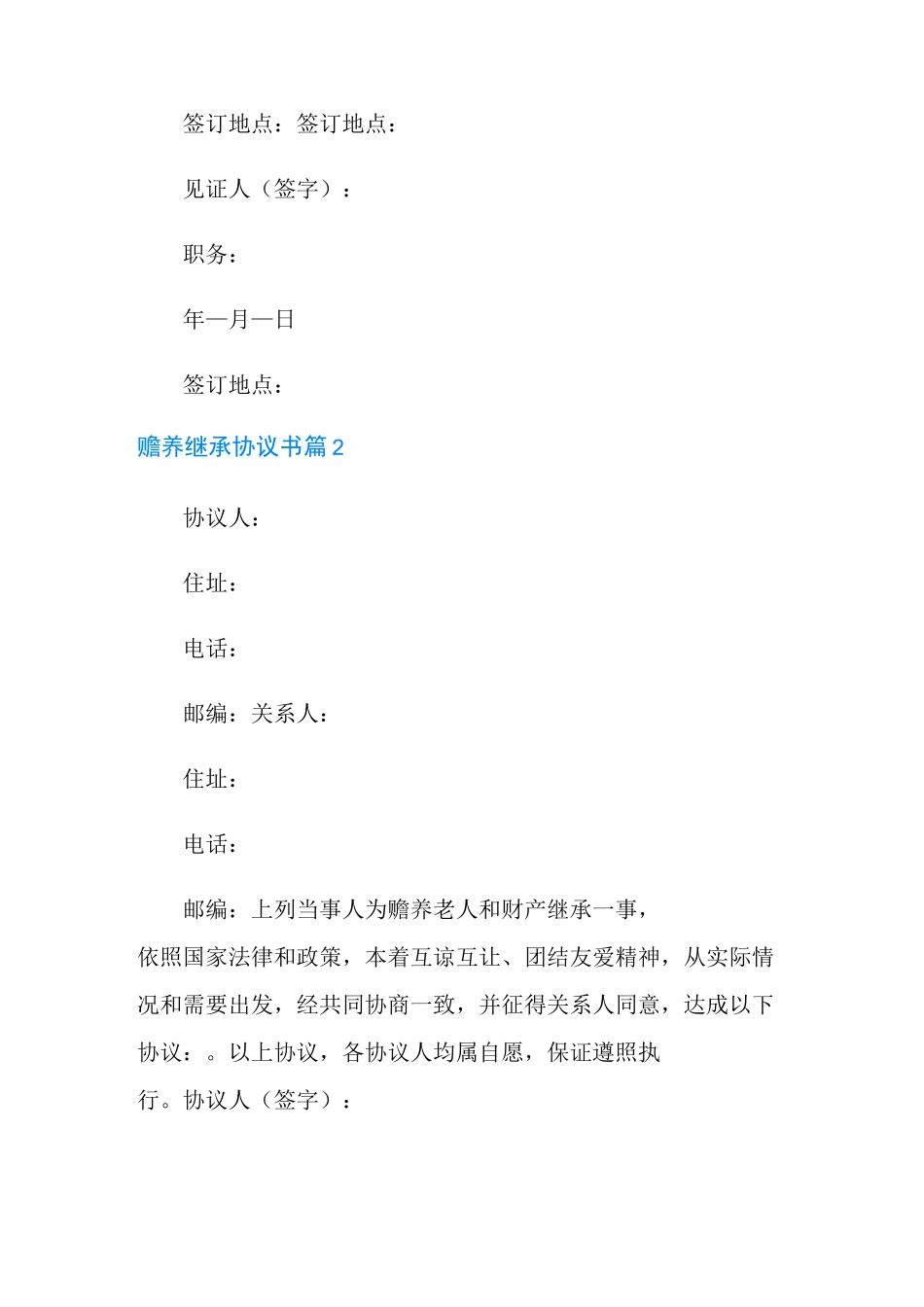 签订地点：签订地点：

见证人（签字）：

职务：

年—月—日

签订地点：

赡养继承协议书篇 2

协议人：

住址：

电话：

邮编：关系人：

住址：

电话：

邮编：上列当事人为赡养老人和财产继承一事，依照国家法律和政策，本着互谅互让、团结友爱精神，从实际情况和需要出发，经共同协商一致，并征得关系人同意，达成以下协议：。以上协议，各协议人均属自愿，保证遵照执行。协议人（签字）：